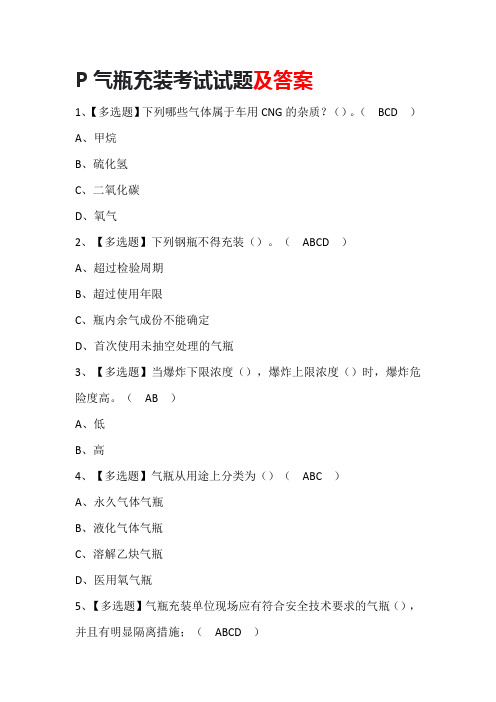 P 气瓶充装考试试题及答案

1、【多选题】下列哪些气体属于车用 CNG 的杂质？（）。（ BCD ）

A、甲烷

B、硫化氢

C、二氧化碳

D、氧气

2、【多选题】下列钢瓶不得充装（）。（ ABCD ）

A、超过检验周期

B、超过使用年限

C、瓶内余气成份不能确定

D、首次使用未抽空处理的气瓶

3、【多选题】当爆炸下限浓度（），爆炸上限浓度（）时，爆炸危险度高。（ AB ）

A、低

B、高

4、【多选题】气瓶从用途上分类为（）（ ABC ）

A、永久气体气瓶

B、液化气体气瓶

C、溶解乙炔气瓶

D、医用氧气瓶

5、【多选题】气瓶充装单位现场应有符合安全技术要求的气瓶（），并且有明显隔离措施：（ ABCD ）